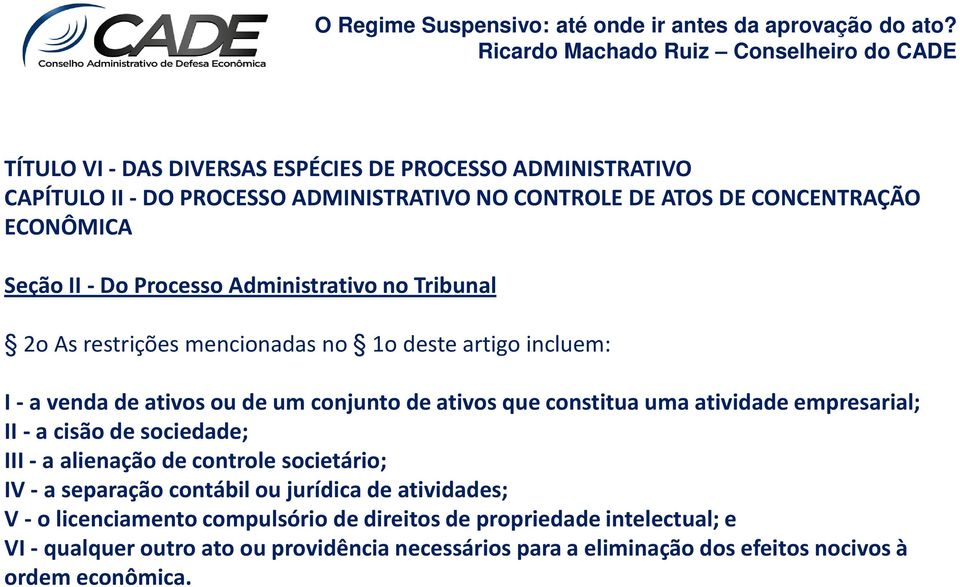 CADE
Conselho Administrativo de Defesa Econômica

O Regime Suspensivo: até onde ir antes da aprovação do ato?
Ricardo Machado Ruiz – Conselheiro do CADE

TÍTULO VI - DAS DIVERSAS ESPÉCIES DE PROCESSO ADMINISTRATIVO
CAPÍTULO II - DO PROCESSO ADMINISTRATIVO NO CONTROLE DE ATOS DE CONCENTRAÇÃO ECONÔMICA

Seção II - Do Processo Administrativo no Tribunal

§ 2o As restrições mencionadas no § 1o deste artigo incluem:

I - a venda de ativos ou de um conjunto de ativos que constitua uma atividade empresarial;
II - a cisão de sociedade;
III - a alienação de controle societário;
IV - a separação contábil ou jurídica de atividades;
V - o licenciamento compulsório de direitos de propriedade intelectual; e
VI - qualquer outro ato ou providência necessários para a eliminação dos efeitos nocivos à ordem econômica.